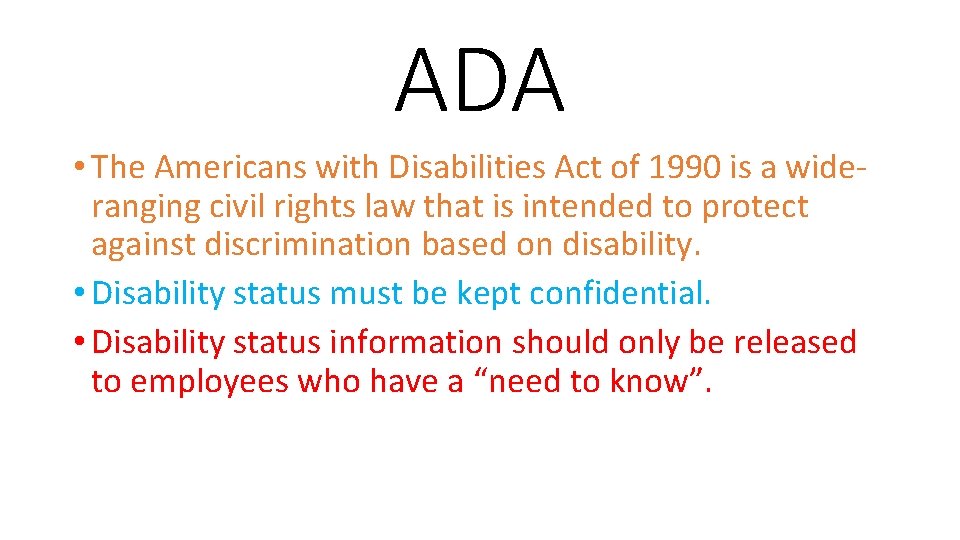 ADA

• The Americans with Disabilities Act of 1990 is a wide-ranging civil rights law that is intended to protect against discrimination based on disability.
• Disability status must be kept confidential.
• Disability status information should only be released to employees who have a “need to know”.